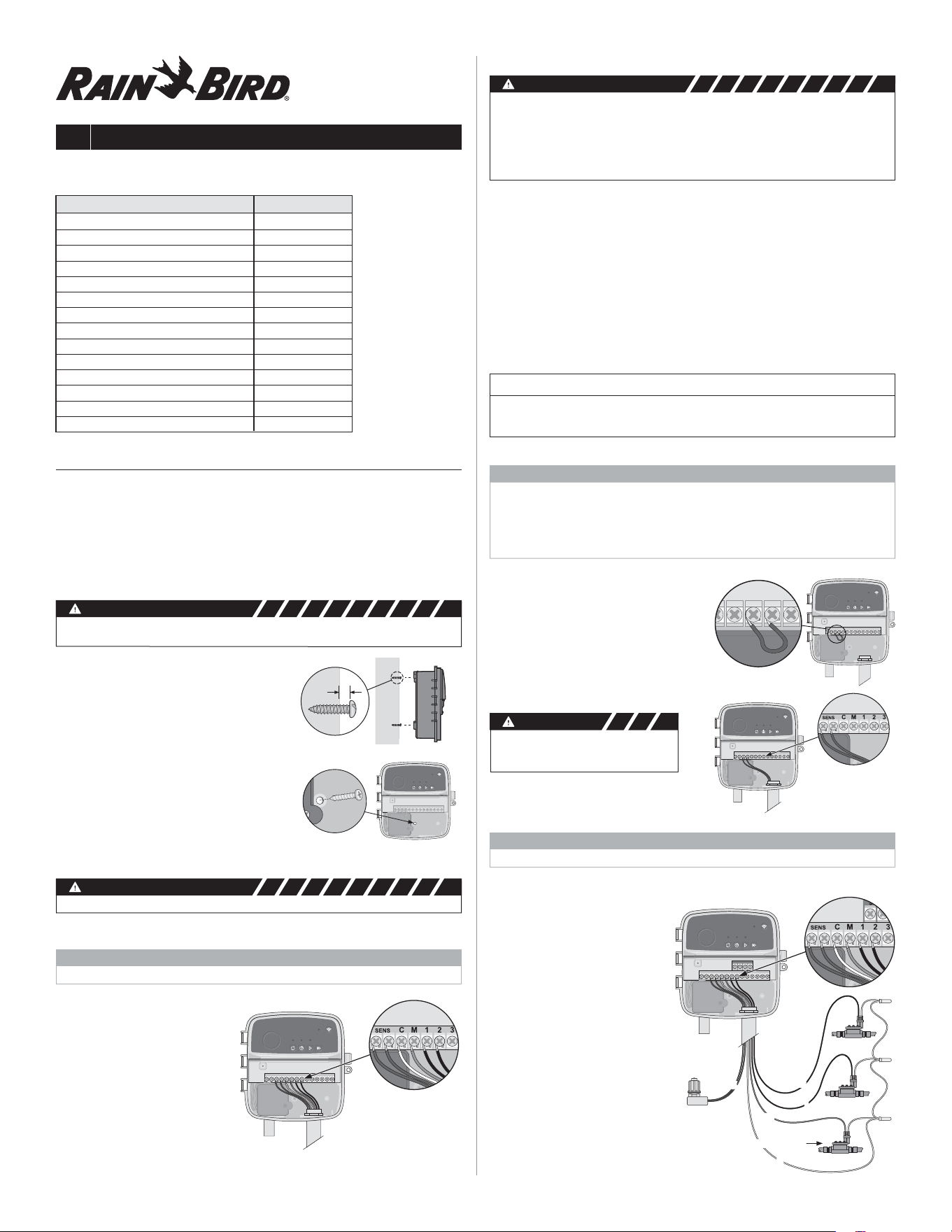 RAIN BIRD®

SENS C M 1 2 3

SENS C M 1 2 3

SENS C M 1 2 3